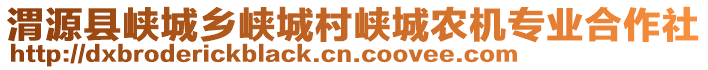 渭源县峡城乡峡城村峡城农机专业合作社
http://dxbroderickblack.cn.coovee.com